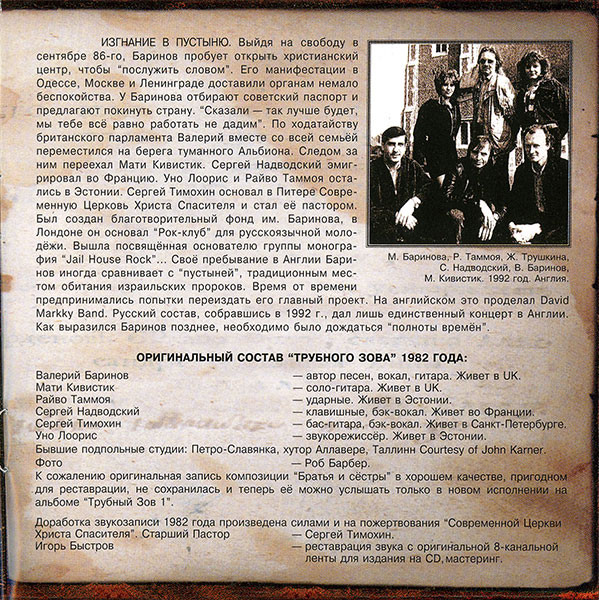 ИЗГНАНИЕ В ПУСТЫНЮ. Выйдя на свободу в сентябре 86-го, Баринов пробует открыть христианский центр, чтобы "послужить словом". Его манифестации в Одессе, Москве и Ленинграде доставили органам немало беспокойства. У Баринова отбирают советский паспорт и предлагают покинуть страну. "Сказали — так лучше будет, мы тебе всё равно работать не дадим". По ходатайству британского парламента Валерий вместе со всей семьёй переместился на берега туманного Альбиона. Следом за ним переехал Мати Кивистик. Сергей Надводский эмигрировал во Францию. Уно Лоорис и Райво Таммоя остались в Эстонии. Сергей Тимохин основал в Питере Современную Церковь Христа Спасителя и стал её пастором. Был создан благотворительный фонд им. Баринова, в Лондоне он основал "Рок-клуб" для русскоязычной молодёжи. Вышла посвящённая основателю группы монография "Jail House Rock"... Своё пребывание в Англии Баринов иногда сравнивает с "пустыней", традиционным местом обитания израильских пророков. Время от времени предпринимались попытки переиздать его главный проект. На английском это проделал David Markky Band. Русский состав, собравшись в 1992 г., дал лишь единственный концерт в Англии. Как выразился Баринов позднее, необходимо было дождаться "полноты времён".

М. Баринова, Р. Таммоя, Ж. Трушкина, С. Надводский, В. Баринов, М. Кивистик. 1992 год. Англия.

ОРИГИНАЛЬНЫЙ СОСТАВ "ТРУБНОГО ЗОВА" 1982 ГОДА:

Валерий Баринов — автор песен, вокал, гитара. Живет в UK.
Мати Кивистик — соло-гитара. Живет в UK.
Райво Таммоя — ударные. Живет в Эстонии.
Сергей Надводский — клавишные, бэк-вокал. Живет во Франции.
Сергей Тимохин — бас-гитара, бэк-вокал. Живет в Санкт-Петербурге.
Уно Лоорис — звукорежиссёр. Живет в Эстонии.
Бывшие подпольные студии: Петро-Славянка, хутор Аллавере, Таллинн Courtesy of John Karner.
Фото — Роб Барбер.
К сожалению оригинальная запись композиции "Братья и сёстры" в хорошем качестве, пригодном для реставрации, не сохранилась и теперь её можно услышать только в новом исполнении на альбоме "Трубный Зов 1".

Доработка звукозаписи 1982 года произведена силами и на пожертвования "Современной Церкви Христа Спасителя". Старший Пастор — Сергей Тимохин.
Игорь Быстров — реставрация звука с оригинальной 8-канальной ленты для издания на CD, мастеринг.